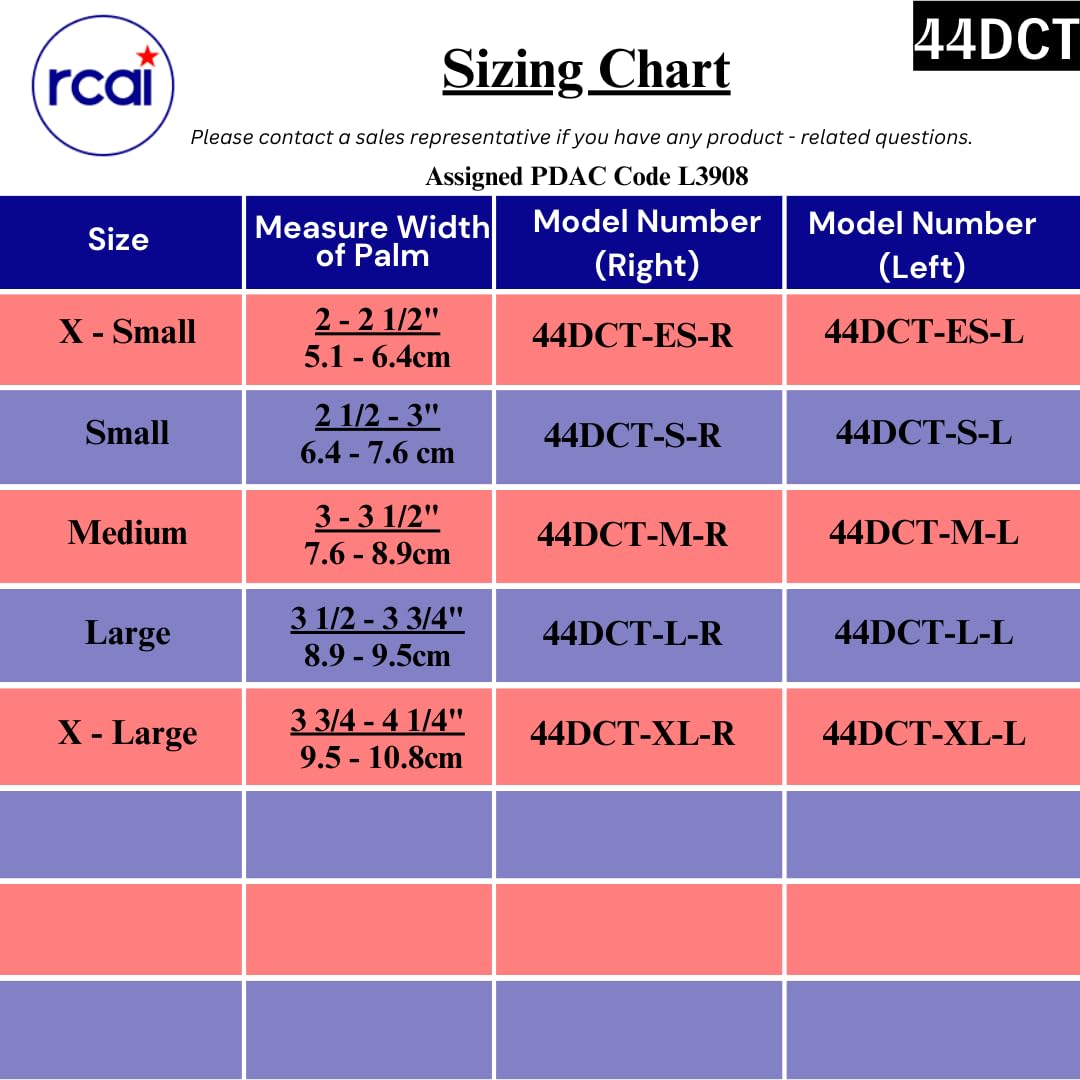 rcai

Sizing Chart

44DCT

Please contact a sales representative if you have any product - related questions.

Assigned PDAC Code L3908

| Size | Measure Width of Palm | Model Number (Right) | Model Number (Left) |
|---|---|---|---|
| X - Small | 2 - 2 1/2" 5.1 - 6.4cm | 44DCT-ES-R | 44DCT-ES-L |
| Small | 2 1/2 - 3" 6.4 - 7.6 cm | 44DCT-S-R | 44DCT-S-L |
| Medium | 3 - 3 1/2" 7.6 - 8.9cm | 44DCT-M-R | 44DCT-M-L |
| Large | 3 1/2 - 3 3/4" 8.9 - 9.5cm | 44DCT-L-R | 44DCT-L-L |
| X - Large | 3 3/4 - 4 1/4" 9.5 - 10.8cm | 44DCT-XL-R | 44DCT-XL-L |
| | | | |
| | | | |
| | | | |